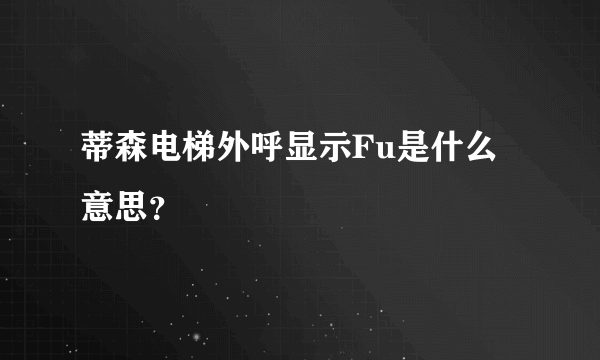 蒂森电梯外呼显示Fu是什么意思？